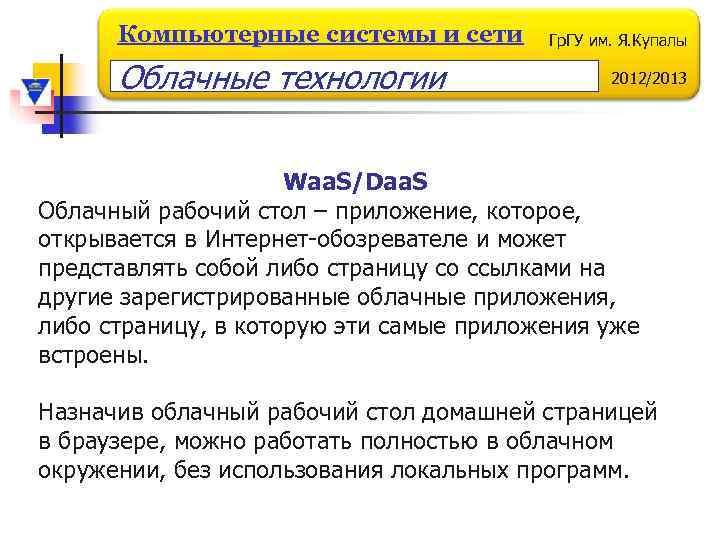 Компьютерные системы и сети

ГрГУ им. Я.Купалы

Облачные технологии

2012/2013

WaaS/DaaS

Облачный рабочий стол – приложение, которое, открывается в Интернет-обозревателе и может представлять собой либо страницу со ссылками на другие зарегистрированные облачные приложения, либо страницу, в которую эти самые приложения уже встроены.

Назначив облачный рабочий стол домашней страницей в браузере, можно работать полностью в облачном окружении, без использования локальных программ.